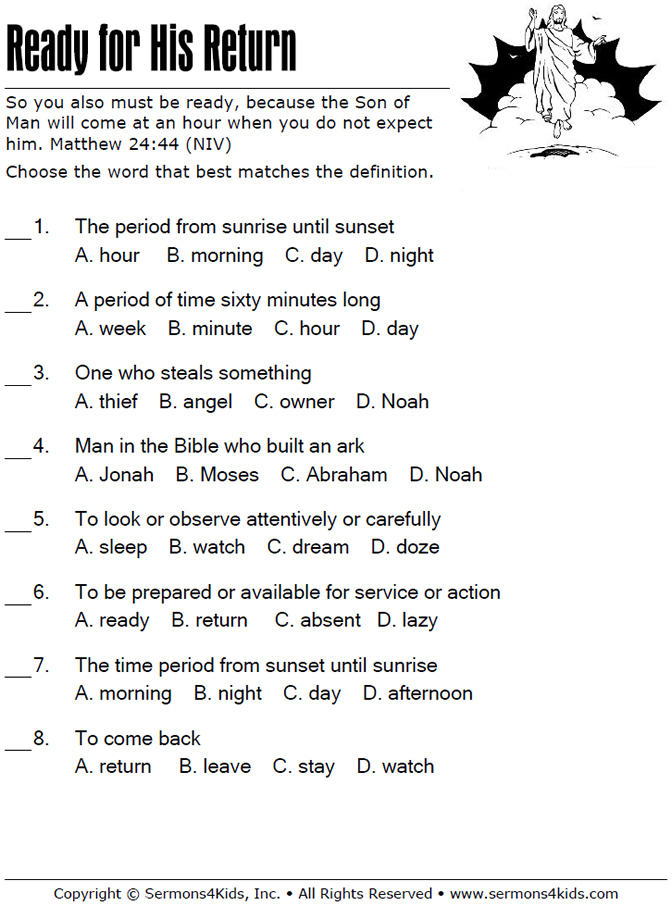 Ready for His Return

So you also must be ready, because the Son of Man will come at an hour when you do not expect him. Matthew 24:44 (NIV)

Choose the word that best matches the definition.

___1. The period from sunrise until sunset
A. hour B. morning C. day D. night

___2. A period of time sixty minutes long
A. week B. minute C. hour D. day

___3. One who steals something
A. thief B. angel C. owner D. Noah

___4. Man in the Bible who built an ark
A. Jonah B. Moses C. Abraham D. Noah

___5. To look or observe attentively or carefully
A. sleep B. watch C. dream D. doze

___6. To be prepared or available for service or action
A. ready B. return C. absent D. lazy

___7. The time period from sunset until sunrise
A. morning B. night C. day D. afternoon

___8. To come back
A. return B. leave C. stay D. watch

Copyright © Sermons4Kids, Inc. • All Rights Reserved • www.sermons4kids.com